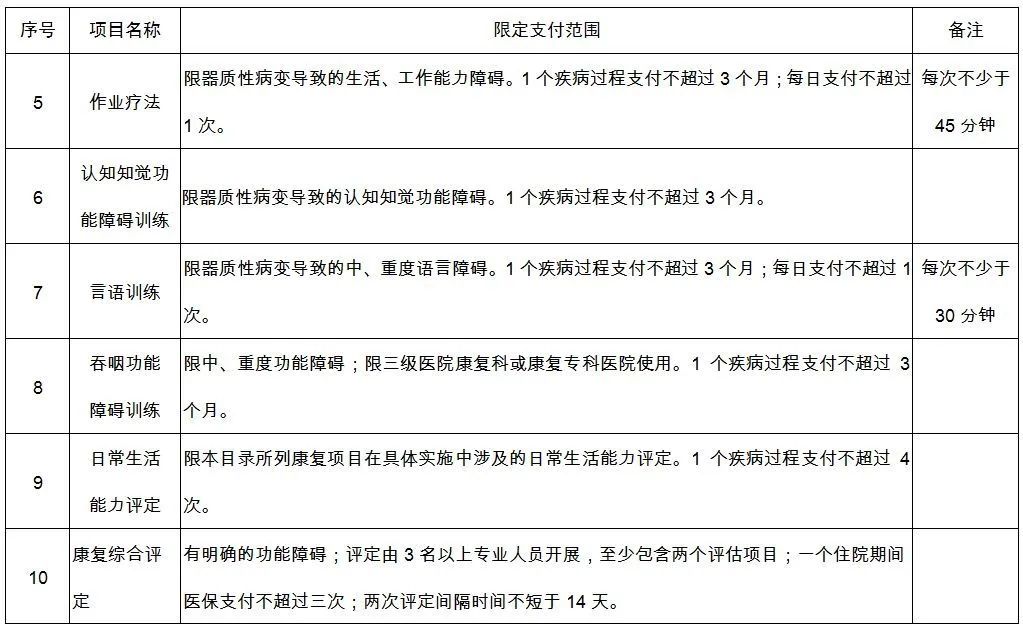 | 序号 | 项目名称 | 限定支付范围 | 备注 |
|---|---|---|---|
| 5 | 作业疗法 | 限器质性病变导致的生活、工作能力障碍。1个疾病过程支付不超过3个月；每日支付不超过1次。 | 每次不少于45分钟 |
| 6 | 认知知觉功能障碍训练 | 限器质性病变导致的认知知觉功能障碍。1个疾病过程支付不超过3个月。 | |
| 7 | 言语训练 | 限器质性病变导致的中、重度语言障碍。1个疾病过程支付不超过3个月；每日支付不超过1次。 | 每次不少于30分钟 |
| 8 | 吞咽功能障碍训练 | 限中、重度功能障碍；限三级医院康复科或康复专科医院使用。1个疾病过程支付不超过3个月。 | |
| 9 | 日常生活能力评定 | 限本目录所列康复项目在具体实施中涉及的日常生活能力评定。1个疾病过程支付不超过4次。 | |
| 10 | 康复综合评定 | 有明确的功能障碍；评定由3名以上专业人员开展，至少包含两个评估项目；一个住院期间医保支付不超过三次；两次评定间隔时间不短于14天。 | |